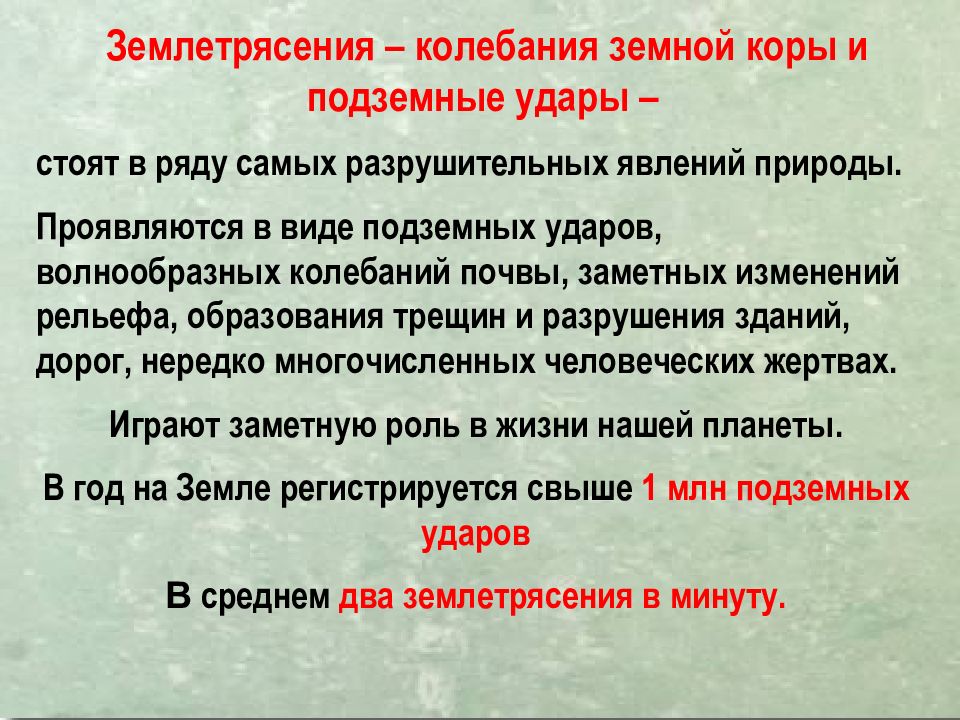 Землетрясения – колебания земной коры и подземные удары –

стоят в ряду самых разрушительных явлений природы.

Проявляются в виде подземных ударов, волнообразных колебаний почвы, заметных изменений рельефа, образования трещин и разрушения зданий, дорог, нередко многочисленных человеческих жертвах.

Играют заметную роль в жизни нашей планеты.

В год на Земле регистрируется свыше 1 млн подземных ударов

В среднем два землетрясения в минуту.